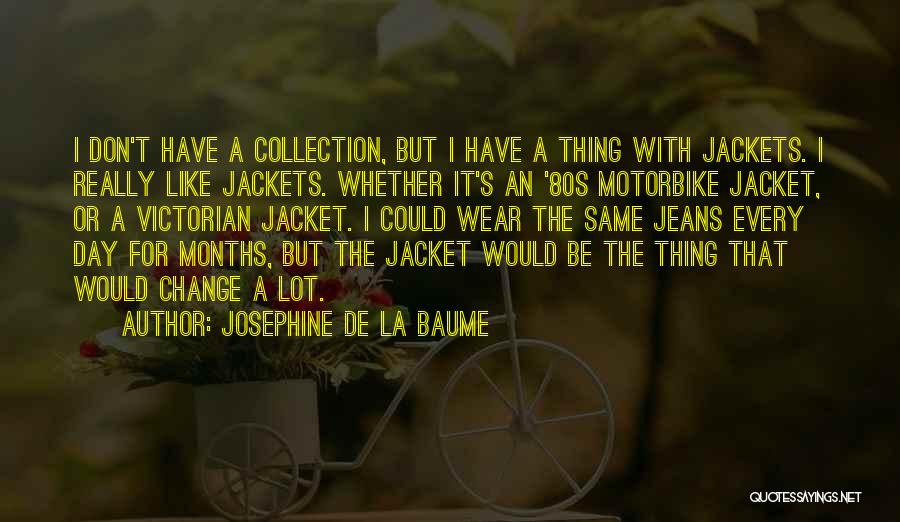 I DON'T HAVE A COLLECTION, BUT I HAVE A THING WITH JACKETS. I REALLY LIKE JACKETS. WHETHER IT'S AN '80S MOTORBIKE JACKET, OR A VICTORIAN JACKET. I COULD WEAR THE SAME JEANS EVERY DAY FOR MONTHS, BUT THE JACKET WOULD BE THE THING THAT WOULD CHANGE A LOT.

AUTHOR: JOSEPHINE DE LA BAUME

QUOTESSAYINGS.NET